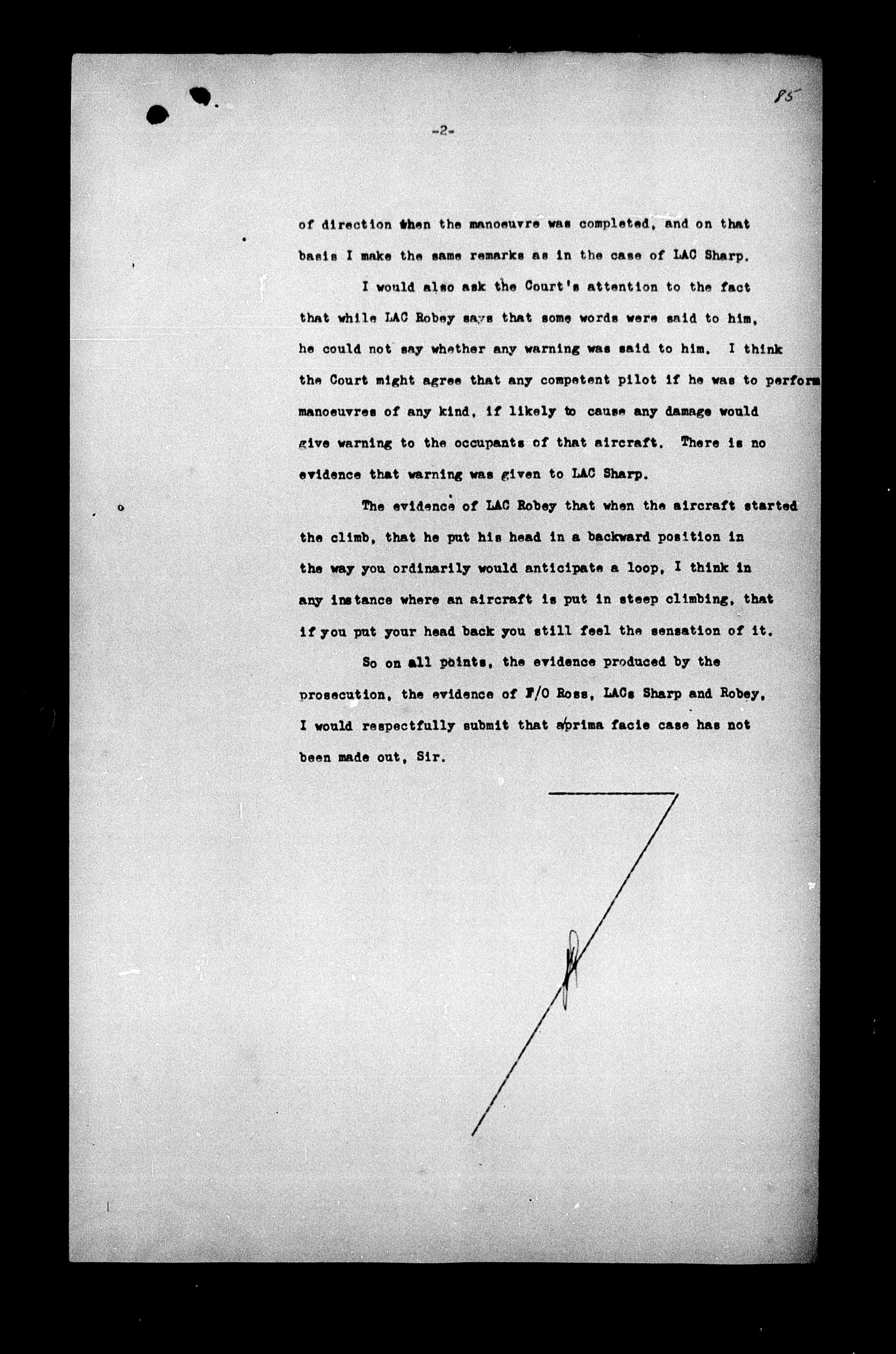 85

-2-

of direction when the manoeuvre was completed, and on that basis I make the same remarks as in the case of LAC Sharp.

I would also ask the Court's attention to the fact that while LAC Robey says that some words were said to him, he could not say whether any warning was said to him. I think the Court might agree that any competent pilot if he was to perform manoeuvres of any kind, if likely to cause any damage would give warning to the occupants of that aircraft. There is no evidence that warning was given to LAC Sharp.

The evidence of LAC Robey that when the aircraft started the climb, that he put his head in a backward position in the way you ordinarily would anticipate a loop, I think in any instance where an aircraft is put in steep climbing, that if you put your head back you still feel the sensation of it.

So on all points, the evidence produced by the prosecution, the evidence of F/O Ross, LACs Sharp and Robey, I would respectfully submit that a prima facie case has not been made out, Sir.